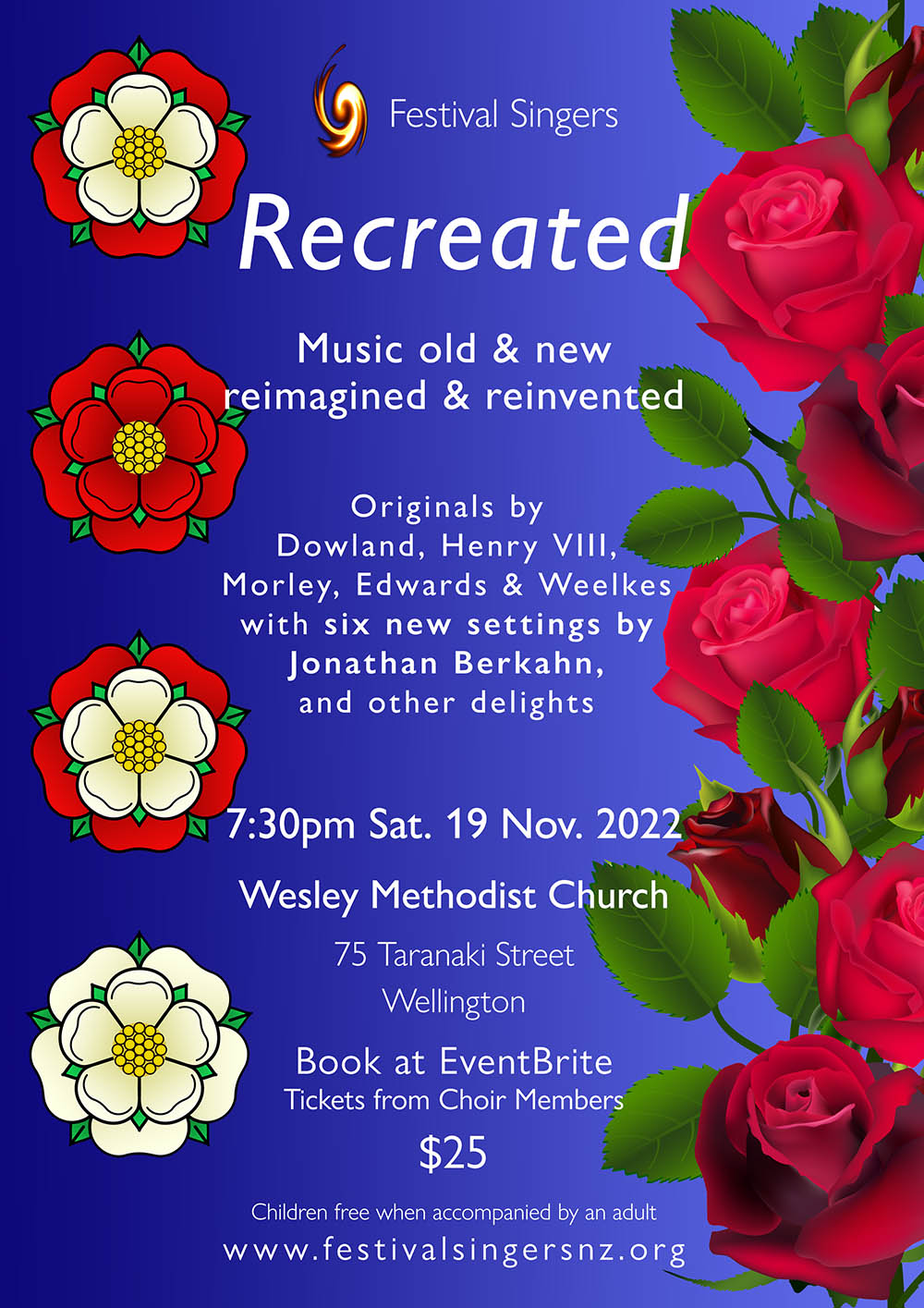 Festival Singers

Recreated

Music old & new
reimagined & reinvented

Originals by
Dowland, Henry VIII,
Morley, Edwards & Weelkes
with six new settings by
Jonathan Berkahn,
and other delights

7:30pm Sat. 19 Nov. 2022

Wesley Methodist Church

75 Taranaki Street
Wellington

Book at EventBrite
Tickets from Choir Members

$25

Children free when accompanied by an adult
www.festivalsingersnz.org